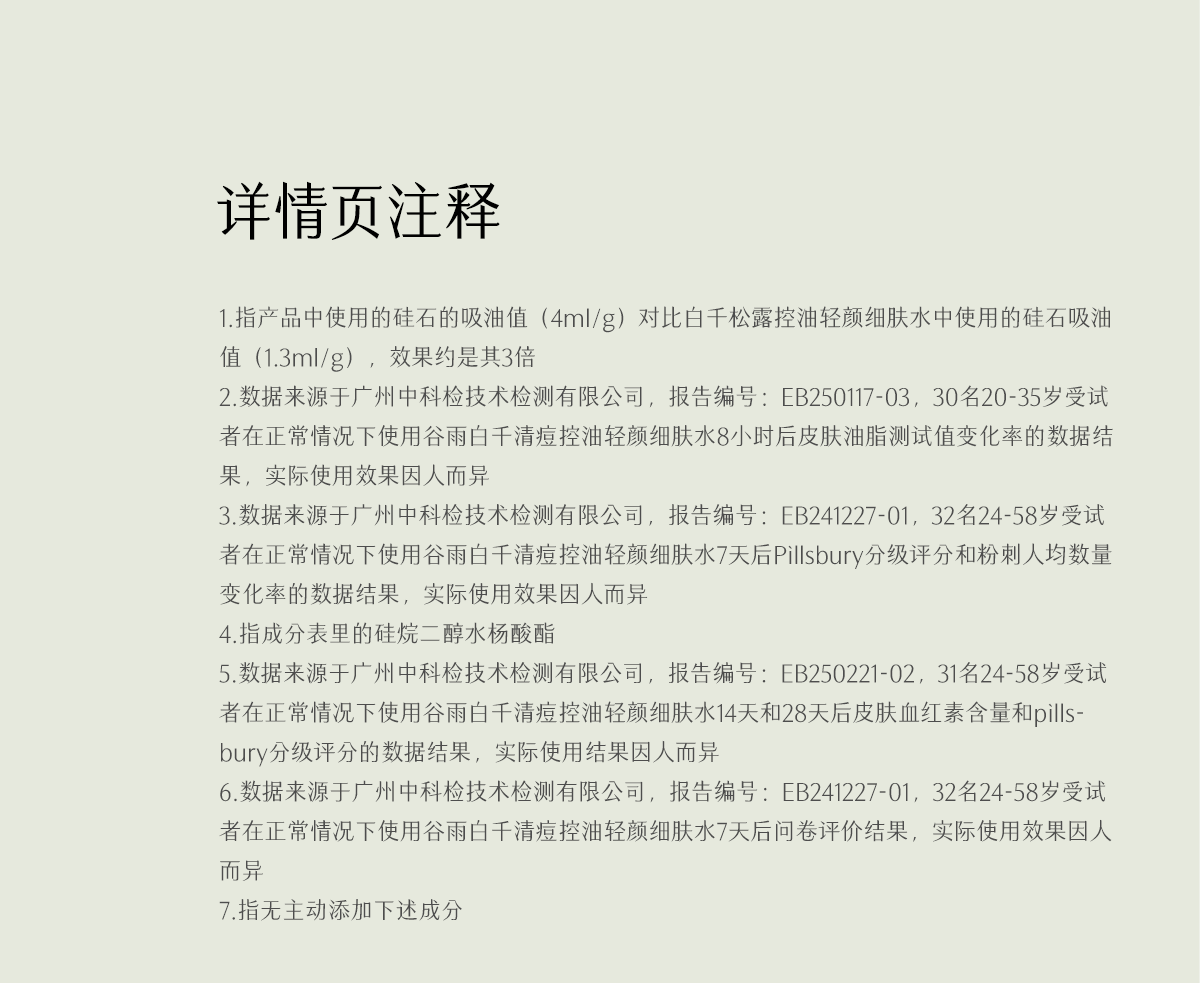 详情页注释

1.指产品中使用的硅石的吸油值（4ml/g）对比白千松露控油轻颜细肤水中使用的硅石吸油值（1.3ml/g），效果约是其3倍

2.数据来源于广州中科检技术检测有限公司，报告编号：EB250117-03，30名20-35岁受试者在正常情况下使用谷雨白千清痘控油轻颜细肤水8小时后皮肤油脂测试值变化率的数据结果，实际使用效果因人而异

3.数据来源于广州中科检技术检测有限公司，报告编号：EB241227-01，32名24-58岁受试者在正常情况下使用谷雨白千清痘控油轻颜细肤水7天后Pillsbury分级评分和粉刺人均数量变化率的数据结果，实际使用效果因人而异

4.指成分表里的硅烷二醇水杨酸酯

5.数据来源于广州中科检技术检测有限公司，报告编号：EB250221-02，31名24-58岁受试者在正常情况下使用谷雨白千清痘控油轻颜细肤水14天和28天后皮肤血红素含量和pillsbury分级评分的数据结果，实际使用结果因人而异

6.数据来源于广州中科检技术检测有限公司，报告编号：EB241227-01，32名24-58岁受试者在正常情况下使用谷雨白千清痘控油轻颜细肤水7天后问卷评价结果，实际使用效果因人而异

7.指无主动添加下述成分